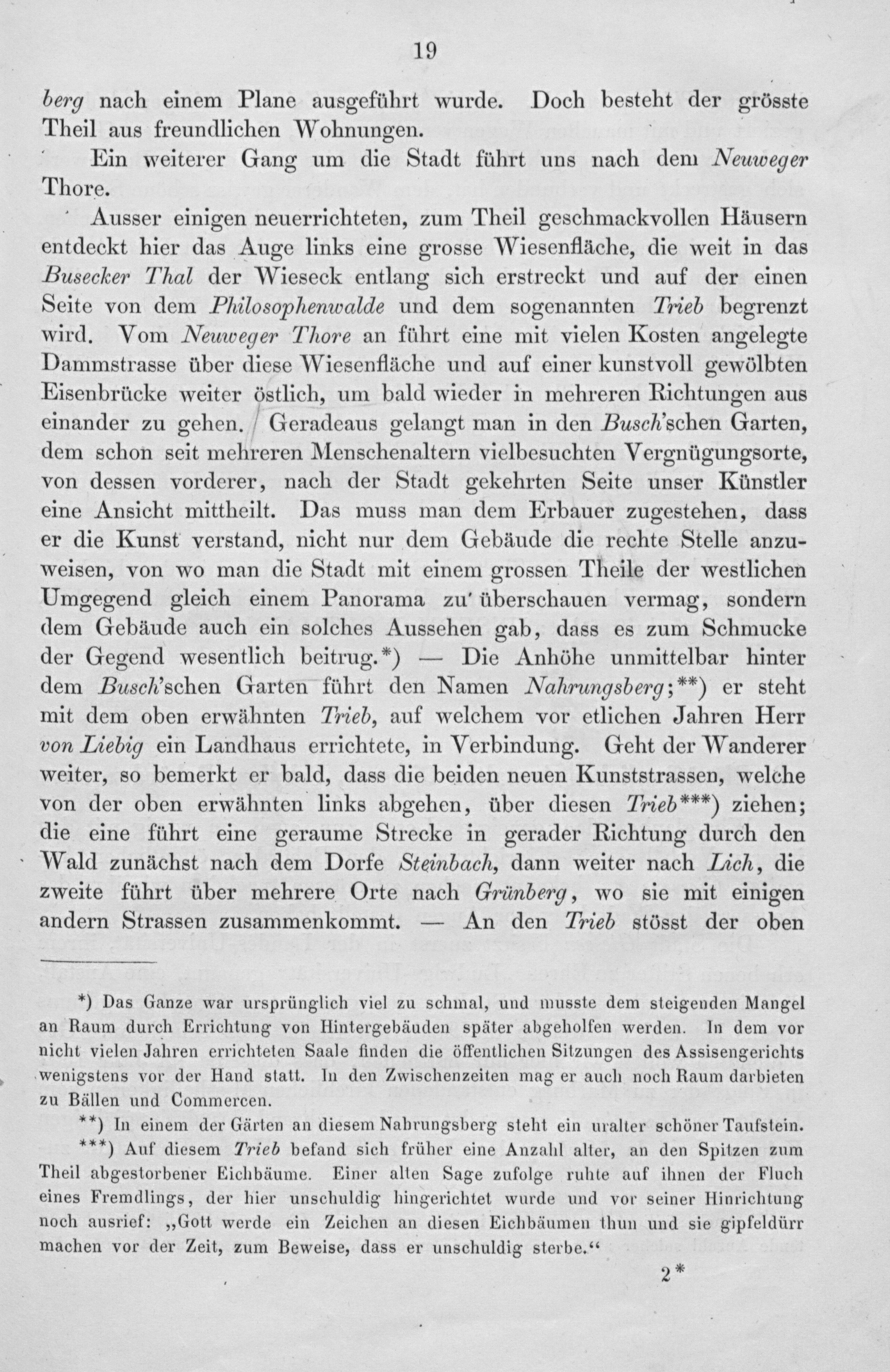 19

berg nach einem Plane ausgeführt wurde. Doch besteht der grösste Theil aus freundlichen Wohnungen.

Ein weiterer Gang um die Stadt führt uns nach dem Neuweger Thore.

Ausser einigen neuerrichteten, zum Theil geschmackvollen Häusern entdeckt hier das Auge links eine grosse Wiesenfläche, die weit in das Busecker Thal der Wieseck entlang sich erstreckt und auf der einen Seite von dem Philosophenwalde und dem sogenannten Trieb begrenzt wird. Vom Neuweger Thore an führt eine mit vielen Kosten angelegte Dammstrasse über diese Wiesenfläche und auf einer kunstvoll gewölbten Eisenbrücke weiter östlich, um bald wieder in mehreren Richtungen aus einander zu gehen. Geradeaus gelangt man in den Busch'schen Garten, dem schon seit mehreren Menschenaltern vielbesuchten Vergnügungsorte, von dessen vorderer, nach der Stadt gekehrten Seite unser Künstler eine Ansicht mittheilt. Das muss man dem Erbauer zugestehen, dass er die Kunst verstand, nicht nur dem Gebäude die rechte Stelle anzuweisen, von wo man die Stadt mit einem grossen Theile der westlichen Umgegend gleich einem Panorama zu überschauen vermag, sondern dem Gebäude auch ein solches Aussehen gab, dass es zum Schmucke der Gegend wesentlich beitrug.*) — Die Anhöhe unmittelbar hinter dem Busch'schen Garten führt den Namen Nahrungsberg;**) er steht mit dem oben erwähnten Trieb, auf welchem vor etlichen Jahren Herr von Liebig ein Landhaus errichtete, in Verbindung. Geht der Wanderer weiter, so bemerkt er bald, dass die beiden neuen Kunststrassen, welche von der oben erwähnten links abgehen, über diesen Trieb***) ziehen; die eine führt eine geraume Strecke in gerader Richtung durch den Wald zunächst nach dem Dorfe Steinbach, dann weiter nach Lich, die zweite führt über mehrere Orte nach Grünberg, wo sie mit einigen andern Strassen zusammenkommt. — An den Trieb stösst der oben

*) Das Ganze war ursprünglich viel zu schmal, und musste dem steigenden Mangel an Raum durch Errichtung von Hintergebäuden später abgeholfen werden. In dem vor nicht vielen Jahren errichteten Saale finden die öffentlichen Sitzungen des Assisengerichts wenigstens vor der Hand statt. In den Zwischenzeiten mag er auch noch Raum darbieten zu Bällen und Commercen.

**) In einem der Gärten an diesem Nahrungsberg steht ein uralter schöner Taufstein.

***) Auf diesem Trieb befand sich früher eine Anzahl alter, an den Spitzen zum Theil abgestorbener Eichbäume. Einer alten Sage zufolge ruhte auf ihnen der Fluch eines Fremdlings, der hier unschuldig hingerichtet wurde und vor seiner Hinrichtung noch ausrief: „Gott werde ein Zeichen an diesen Eichbäumen thun und sie gipfeldürr machen vor der Zeit, zum Beweise, dass er unschuldig sterbe.“

2*